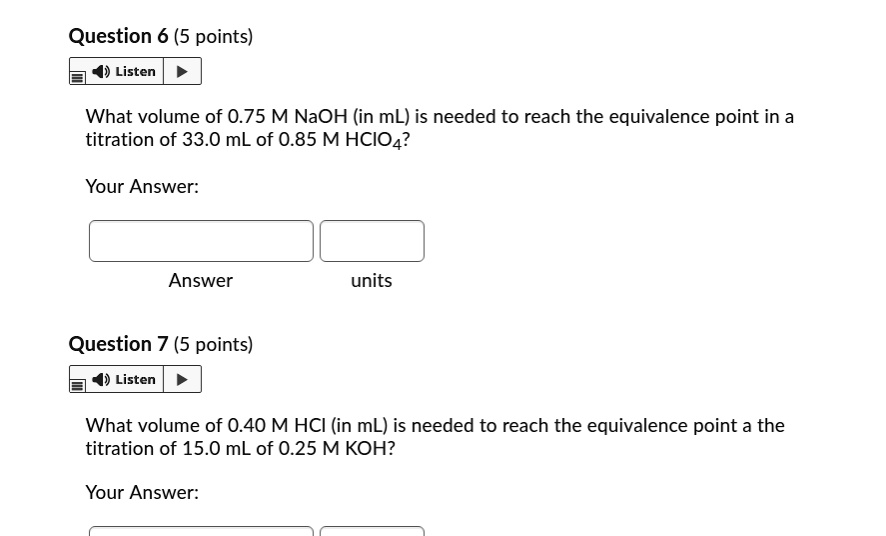 Question 6 (5 points)

Listen

What volume of 0.75 M NaOH (in mL) is needed to reach the equivalence point in a titration of 33.0 mL of 0.85 M $HClO_4$?

Your Answer:

Answer

units

Question 7 (5 points)

Listen

What volume of 0.40 M HCl (in mL) is needed to reach the equivalence point a the titration of 15.0 mL of 0.25 M KOH?

Your Answer: